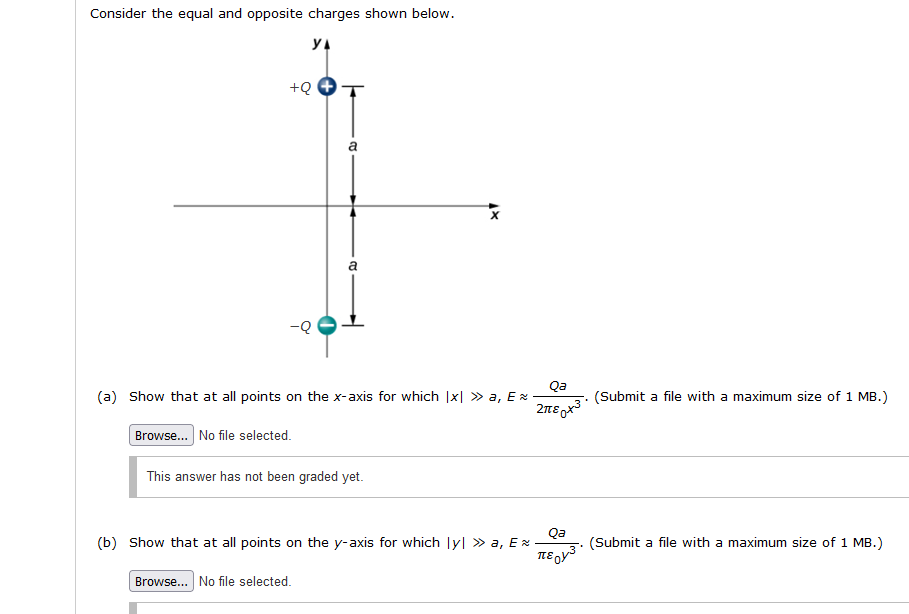 Consider the equal and opposite charges shown below.

y

+Q

a

x

a

−Q

(a) Show that at all points on the $x$-axis for which $|x| \gg a$, $E \approx \frac{Qa}{2\pi\varepsilon_0 x^3}$. (Submit a file with a maximum size of 1 MB.)

Browse... No file selected.

This answer has not been graded yet.

(b) Show that at all points on the $y$-axis for which $|y| \gg a$, $E \approx \frac{Qa}{\pi\varepsilon_0 y^3}$. (Submit a file with a maximum size of 1 MB.)

Browse... No file selected.